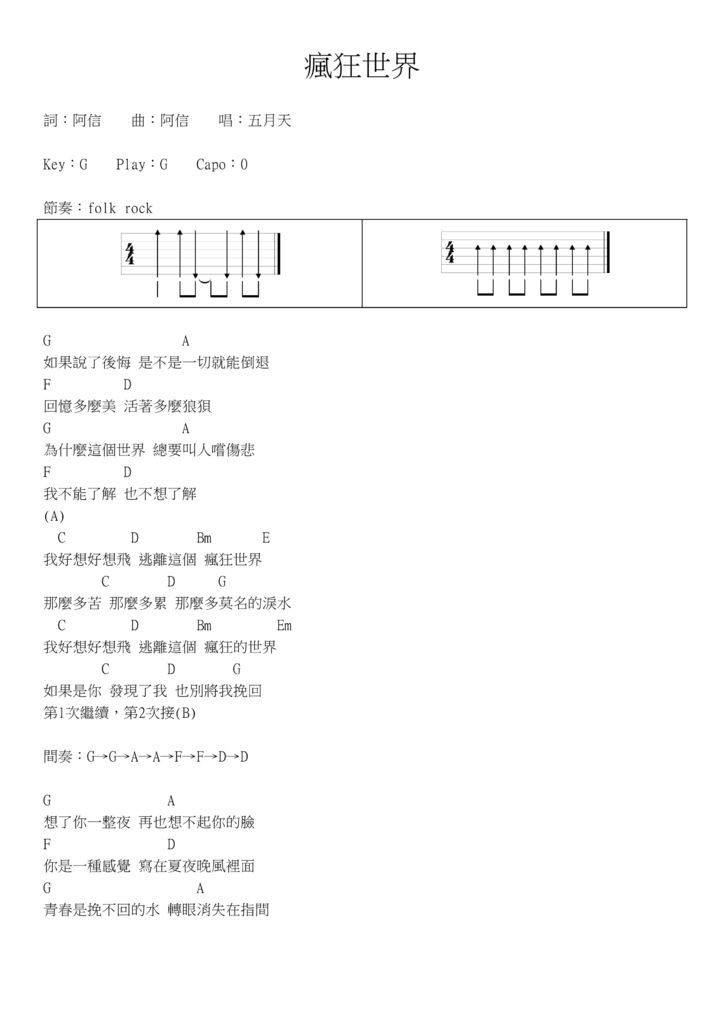 瘋狂世界

詞：阿信　曲：阿信　唱：五月天

Key：G　Play：G　Capo：0

節奏：folk rock

$\frac{4}{4}$

$\frac{4}{4}$

G A
如果說了後悔 是不是一切就能倒退
F D
回憶多麼美 活著多麼狼狽
G A
為什麼這個世界 總要叫人嚐傷悲
F D
我不能了解 也不想了解
(A)
C D Bm E
我好想好想飛 逃離這個 瘋狂世界
C D G
那麼多苦 那麼多累 那麼多莫名的淚水
C D Bm Em
我好想好想飛 逃離這個 瘋狂的世界
C D G
如果是你 發現了我 也別將我挽回
第1次繼續，第2次接(B)

間奏：G→G→A→A→F→F→D→D

G A
想了你一整夜 再也想不起你的臉
F D
你是一種感覺 寫在夏夜晚風裡面
G A
青春是挽不回的水 轉眼消失在指間